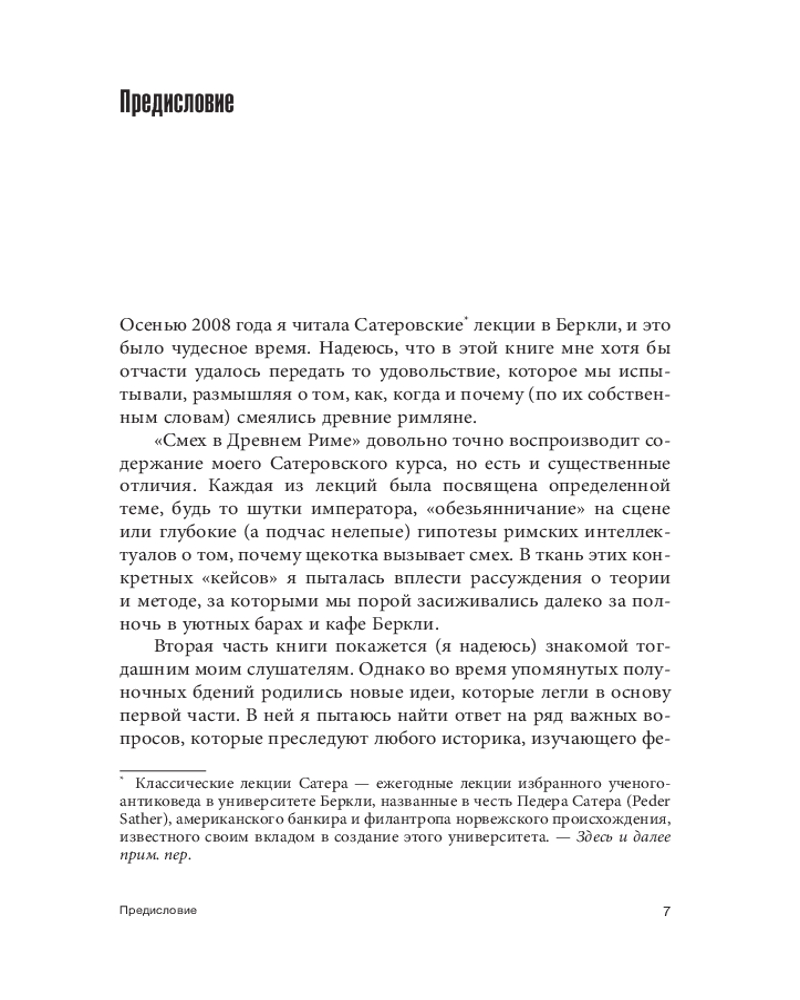 Предисловие

Осенью 2008 года я читала Сатеровские* лекции в Беркли, и это было чудесное время. Надеюсь, что в этой книге мне хотя бы отчасти удалось передать то удовольствие, которое мы испытывали, размышляя о том, как, когда и почему (по их собственным словам) смеялись древние римляне.

«Смех в Древнем Риме» довольно точно воспроизводит содержание моего Сатеровского курса, но есть и существенные отличия. Каждая из лекций была посвящена определенной теме, будь то шутки императора, «обезьянничание» на сцене или глубокие (а подчас нелепые) гипотезы римских интеллектуалов о том, почему щекотка вызывает смех. В ткань этих конкретных «кейсов» я пыталась вплести рассуждения о теории и методе, за которыми мы порой засиживались далеко за полночь в уютных барах и кафе Беркли.

Вторая часть книги покажется (я надеюсь) знакомой тогдашним моим слушателям. Однако во время упомянутых полуночных бдений родились новые идеи, которые легли в основу первой части. В ней я пытаюсь найти ответ на ряд важных вопросов, которые преследуют любого историка, изучающего фе-

* Классические лекции Сатера — ежегодные лекции избранного ученого-антиковеда в университете Беркли, названные в честь Педера Сатера (Peder Sather), американского банкира и филантропа норвежского происхождения, известного своим вкладом в создание этого университета. — Здесь и далее прим. пер.

Предисловие 7